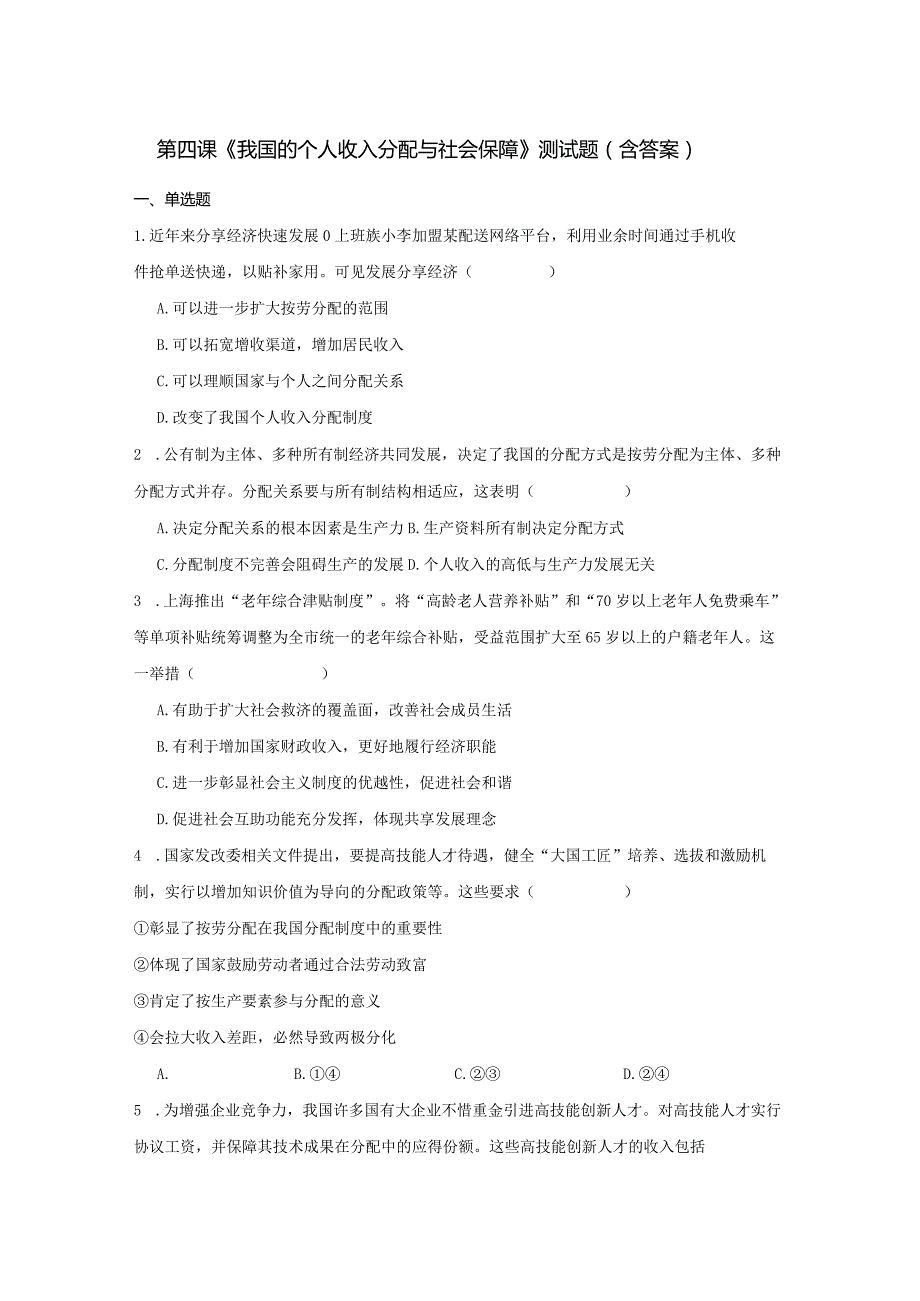 第四课《我国的个人收入分配与社会保障》测试题（含答案）

一、单选题

1.近年来分享经济快速发展0上班族小李加盟某配送网络平台，利用业余时间通过手机收件抢单送快递，以贴补家用。可见发展分享经济（　　　　）

A.可以进一步扩大按劳分配的范围

B.可以拓宽增收渠道，增加居民收入

C.可以理顺国家与个人之间分配关系

D.改变了我国个人收入分配制度

2　.公有制为主体、多种所有制经济共同发展，决定了我国的分配方式是按劳分配为主体、多种分配方式并存。分配关系要与所有制结构相适应，这表明（　　　　）

A.决定分配关系的根本因素是生产力 B.生产资料所有制决定分配方式

C.分配制度不完善会阻碍生产的发展 D.个人收入的高低与生产力发展无关

3　.上海推出“老年综合津贴制度”。将“高龄老人营养补贴”和“70岁以上老年人免费乘车”等单项补贴统筹调整为全市统一的老年综合补贴，受益范围扩大至65岁以上的户籍老年人。这一举措（　　　　）

A.有助于扩大社会救济的覆盖面，改善社会成员生活

B.有利于增加国家财政收入，更好地履行经济职能

C.进一步彰显社会主义制度的优越性，促进社会和谐

D.促进社会互助功能充分发挥，体现共享发展理念

4　.国家发改委相关文件提出，要提高技能人才待遇，健全“大国工匠”培养、选拔和激励机制，实行以增加知识价值为导向的分配政策等。这些要求（　　　　）

①彰显了按劳分配在我国分配制度中的重要性

②体现了国家鼓励劳动者通过合法劳动致富

③肯定了按生产要素参与分配的意义

④会拉大收入差距，必然导致两极分化

A.　　B.①④　　C.②③　　D.②④

5　.为增强企业竞争力，我国许多国有大企业不惜重金引进高技能创新人才。对高技能人才实行协议工资，并保障其技术成果在分配中的应得份额。这些高技能创新人才的收入包括